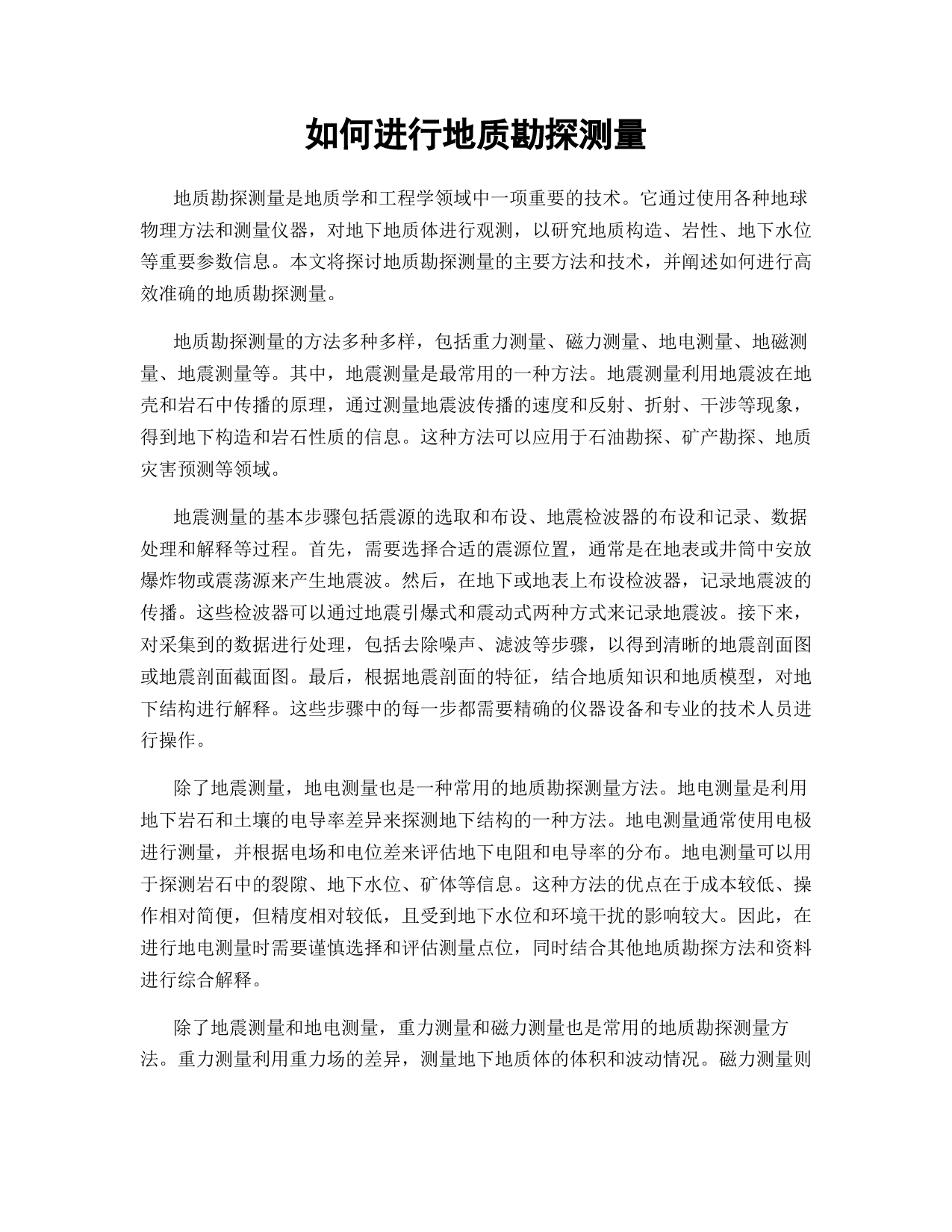 如何进行地质勘探测量

地质勘探测量是地质学和工程学领域中一项重要的技术。它通过使用各种地球物理方法和测量仪器，对地下地质体进行观测，以研究地质构造、岩性、地下水位等重要参数信息。本文将探讨地质勘探测量的主要方法和技术，并阐述如何进行高效准确的地质勘探测量。

地质勘探测量的方法多种多样，包括重力测量、磁力测量、地电测量、地磁测量、地震测量等。其中，地震测量是最常用的一种方法。地震测量利用地震波在地壳和岩石中传播的原理，通过测量地震波传播的速度和反射、折射、干涉等现象，得到地下构造和岩石性质的信息。这种方法可以应用于石油勘探、矿产勘探、地质灾害预测等领域。

地震测量的基本步骤包括震源的选取和布设、地震检波器的布设和记录、数据处理和解释等过程。首先，需要选择合适的震源位置，通常是在地表或井筒中安放爆炸物或震荡源来产生地震波。然后，在地下或地表上布设检波器，记录地震波的传播。这些检波器可以通过地震引爆式和震动式两种方式来记录地震波。接下来，对采集到的数据进行处理，包括去除噪声、滤波等步骤，以得到清晰的地震剖面图或地震剖面截面图。最后，根据地震剖面的特征，结合地质知识和地质模型，对地下结构进行解释。这些步骤中的每一步都需要精确的仪器设备和专业的技术人员进行操作。

除了地震测量，地电测量也是一种常用的地质勘探测量方法。地电测量是利用地下岩石和土壤的电导率差异来探测地下结构的一种方法。地电测量通常使用电极进行测量，并根据电场和电位差来评估地下电阻和电导率的分布。地电测量可以用于探测岩石中的裂隙、地下水位、矿体等信息。这种方法的优点在于成本较低、操作相对简便，但精度相对较低，且受到地下水位和环境干扰的影响较大。因此，在进行地电测量时需要谨慎选择和评估测量点位，同时结合其他地质勘探方法和资料进行综合解释。

除了地震测量和地电测量，重力测量和磁力测量也是常用的地质勘探测量方法。重力测量利用重力场的差异，测量地下地质体的体积和波动情况。磁力测量则